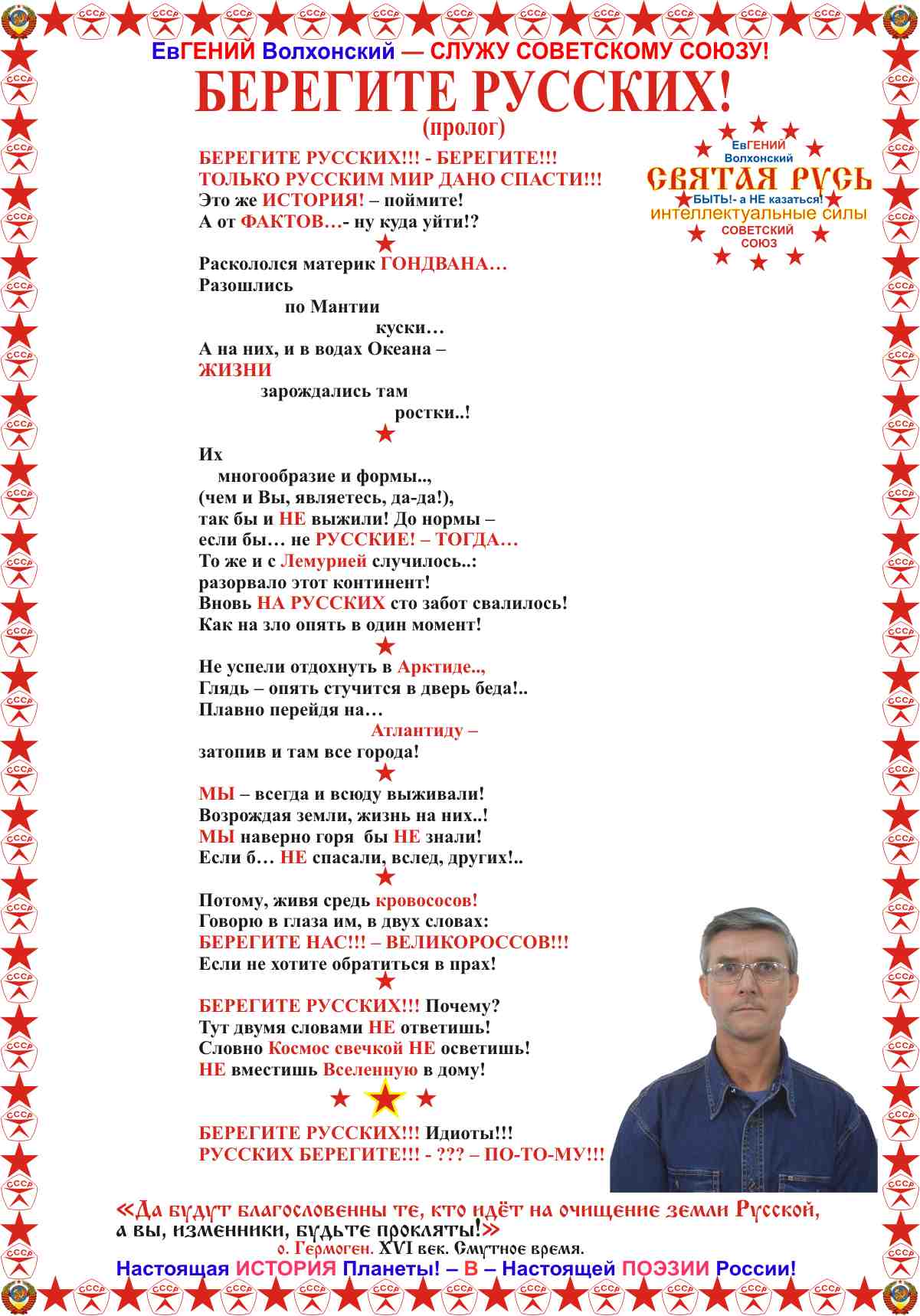 ЕвГЕНИЙ Волхонский — СЛУЖУ СОВЕТСКОМУ СОЮЗУ!

БЕРЕГИТЕ РУССКИХ!
(пролог)

ЕвГЕНИЙ
Волхонский
СВЯТАЯ РУСЬ
БЫТЬ!- а НЕ казаться!
интеллектуальные силы
СОВЕТСКИЙ
СОЮЗ

БЕРЕГИТЕ РУССКИХ!!! - БЕРЕГИТЕ!!!
ТОЛЬКО РУССКИМ МИР ДАНО СПАСТИ!!!
Это же ИСТОРИЯ! – поймите!
А от ФАКТОВ…- ну куда уйти!?

Раскололся материк ГОНДВАНА…
Разошлись
по Мантии
куски…
А на них, и в водах Океана –
ЖИЗНИ
зарождались там
ростки..!

Их
многообразие и формы..,
(чем и Вы, являетесь, да-да!),
так бы и НЕ выжили! До нормы –
если бы… не РУССКИЕ! – ТОГДА…
То же и с Лемурией случилось..:
разорвало этот континент!
Вновь НА РУССКИХ сто забот свалилось!
Как на зло опять в один момент!

Не успели отдохнуть в Арктиде..,
Глядь – опять стучится в дверь беда!..
Плавно перейдя на…
Атлантиду –
затопив и там все города!

МЫ – всегда и всюду выживали!
Возрождая земли, жизнь на них..!
МЫ наверно горя бы НЕ знали!
Если б… НЕ спасали, вслед, других!..

Потому, живя средь кровососов!
Говорю в глаза им, в двух словах:
БЕРЕГИТЕ НАС!!! – ВЕЛИКОРОССОВ!!!
Если не хотите обратиться в прах!

БЕРЕГИТЕ РУССКИХ!!! Почему?
Тут двумя словами НЕ ответишь!
Словно Космос свечкой НЕ осветишь!
НЕ вместишь Вселенную в дому!

БЕРЕГИТЕ РУССКИХ!!! Идиоты!!!
РУССКИХ БЕРЕГИТЕ!!! - ??? – ПО-ТО-МУ!!!

«Да будут благословенны те, кто идёт на очищение земли Русской, а вы, изменники, будьте прокляты!»
о. Гермоген. XVI век. Смутное время.
Настоящая ИСТОРИЯ Планеты! – В – Настоящей ПОЭЗИИ России!